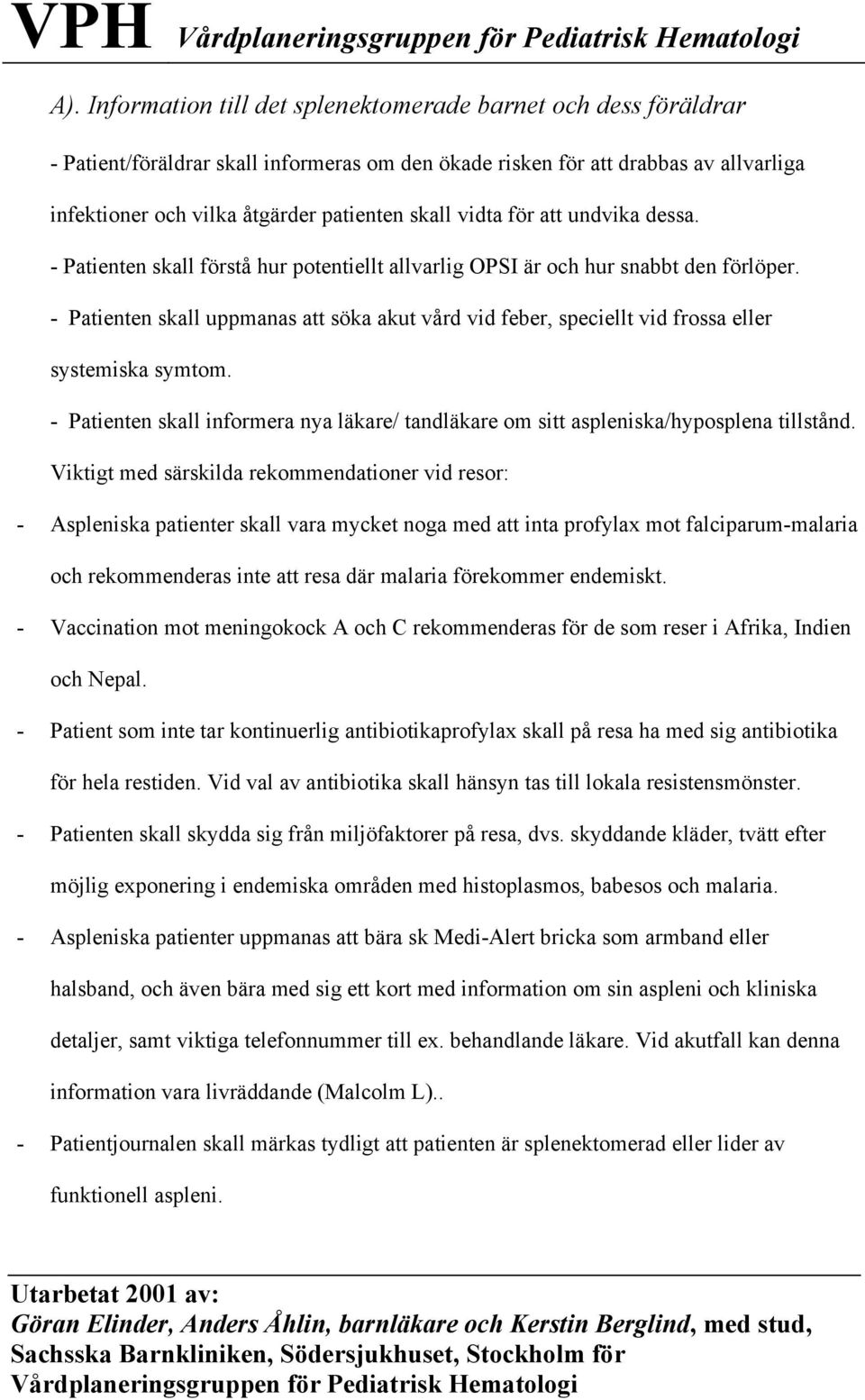 VPH Vårdplaneringsgruppen för Pediatrisk Hematologi

A). Information till det splenektomerade barnet och dess föräldrar

- Patient/föräldrar skall informeras om den ökade risken för att drabbas av allvarliga infektioner och vilka åtgärder patienten skall vidta för att undvika dessa.

- Patienten skall förstå hur potentiellt allvarlig OPSI är och hur snabbt den förlöper.

- Patienten skall uppmanas att söka akut vård vid feber, speciellt vid frossa eller systemiska symtom.

- Patienten skall informera nya läkare/ tandläkare om sitt aspleniska/hyposplena tillstånd.

Viktigt med särskilda rekommendationer vid resor:

- Aspleniska patienter skall vara mycket noga med att inta profylax mot falciparum-malaria och rekommenderas inte att resa där malaria förekommer endemiskt.

- Vaccination mot meningokock A och C rekommenderas för de som reser i Afrika, Indien och Nepal.

- Patient som inte tar kontinuerlig antibiotikaprofylax skall på resa ha med sig antibiotika för hela restiden. Vid val av antibiotika skall hänsyn tas till lokala resistensmönster.

- Patienten skall skydda sig från miljöfaktorer på resa, dvs. skyddande kläder, tvätt efter möjlig exponering i endemiska områden med histoplasmos, babesos och malaria.

- Aspleniska patienter uppmanas att bära sk Medi-Alert bricka som armband eller halsband, och även bära med sig ett kort med information om sin aspleni och kliniska detaljer, samt viktiga telefonnummer till ex. behandlande läkare. Vid akutfall kan denna information vara livräddande (Malcolm L)..

- Patientjournalen skall märkas tydligt att patienten är splenektomerad eller lider av funktionell aspleni.

Utarbetat 2001 av:
Göran Elinder, Anders Åhlin, barnläkare och Kerstin Berglind, med stud, Sachsska Barnkliniken, Södersjukhuset, Stockholm för Vårdplaneringsgruppen för Pediatrisk Hematologi